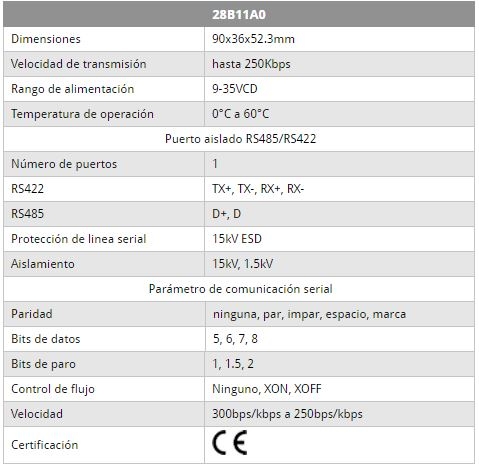 | 28B11A0 | |
|---|---|
| Dimensiones | 90x36x52.3mm |
| Velocidad de transmisión | hasta 250Kbps |
| Rango de alimentación | 9-35VCD |
| Temperatura de operación | 0°C a 60°C |
| Puerto aislado RS485/RS422 | |
| Número de puertos | 1 |
| RS422 | TX+, TX-, RX+, RX- |
| RS485 | D+, D |
| Protección de linea serial | 15kV ESD |
| Aislamiento | 15kV, 1.5kV |
| Parámetro de comunicación serial | |
| Paridad | ninguna, par, impar, espacio, marca |
| Bits de datos | 5, 6, 7, 8 |
| Bits de paro | 1, 1.5, 2 |
| Control de flujo | Ninguno, XON, XOFF |
| Velocidad | 300bps/kbps a 250bps/kbps |
| Certificación | CE |